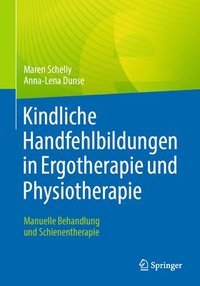 Maren Schelly
Anna-Lena Dunse

Kindliche Handfehlbildungen in Ergotherapie und Physiotherapie

Manuelle Behandlung und Schienentherapie

Springer